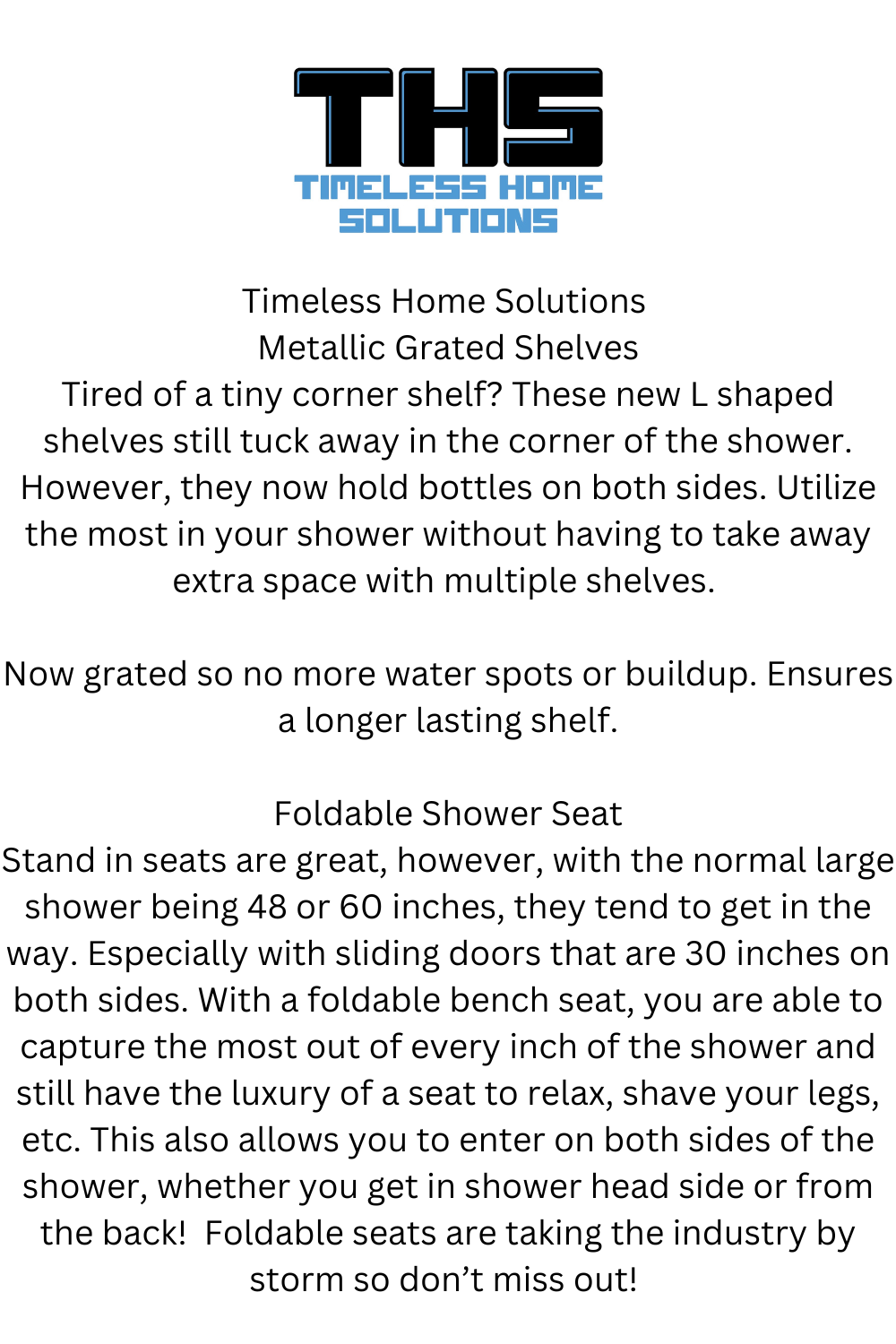 THS
TIMELESS HOME SOLUTIONS

Timeless Home Solutions
Metallic Grated Shelves
Tired of a tiny corner shelf? These new L shaped shelves still tuck away in the corner of the shower. However, they now hold bottles on both sides. Utilize the most in your shower without having to take away extra space with multiple shelves.

Now grated so no more water spots or buildup. Ensures a longer lasting shelf.

Foldable Shower Seat
Stand in seats are great, however, with the normal large shower being 48 or 60 inches, they tend to get in the way. Especially with sliding doors that are 30 inches on both sides. With a foldable bench seat, you are able to capture the most out of every inch of the shower and still have the luxury of a seat to relax, shave your legs, etc. This also allows you to enter on both sides of the shower, whether you get in shower head side or from the back! Foldable seats are taking the industry by storm so don't miss out!